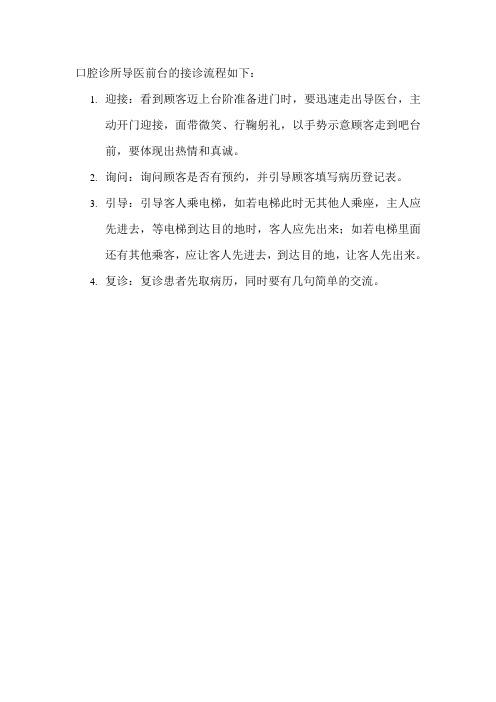 口腔诊所导医前台的接诊流程如下：

1. 迎接：看到顾客迈上台阶准备进门时，要迅速走出导医台，主动开门迎接，面带微笑、行鞠躬礼，以手势示意顾客走到吧台前，要体现出热情和真诚。

2. 询问：询问顾客是否有预约，并引导顾客填写病历登记表。

3. 引导：引导客人乘电梯，如若电梯此时无其他人乘座，主人应先进去，等电梯到达目的地时，客人应先出来；如若电梯里面还有其他乘客，应让客人先进去，到达目的地，让客人先出来。

4. 复诊：复诊患者先取病历，同时要有几句简单的交流。